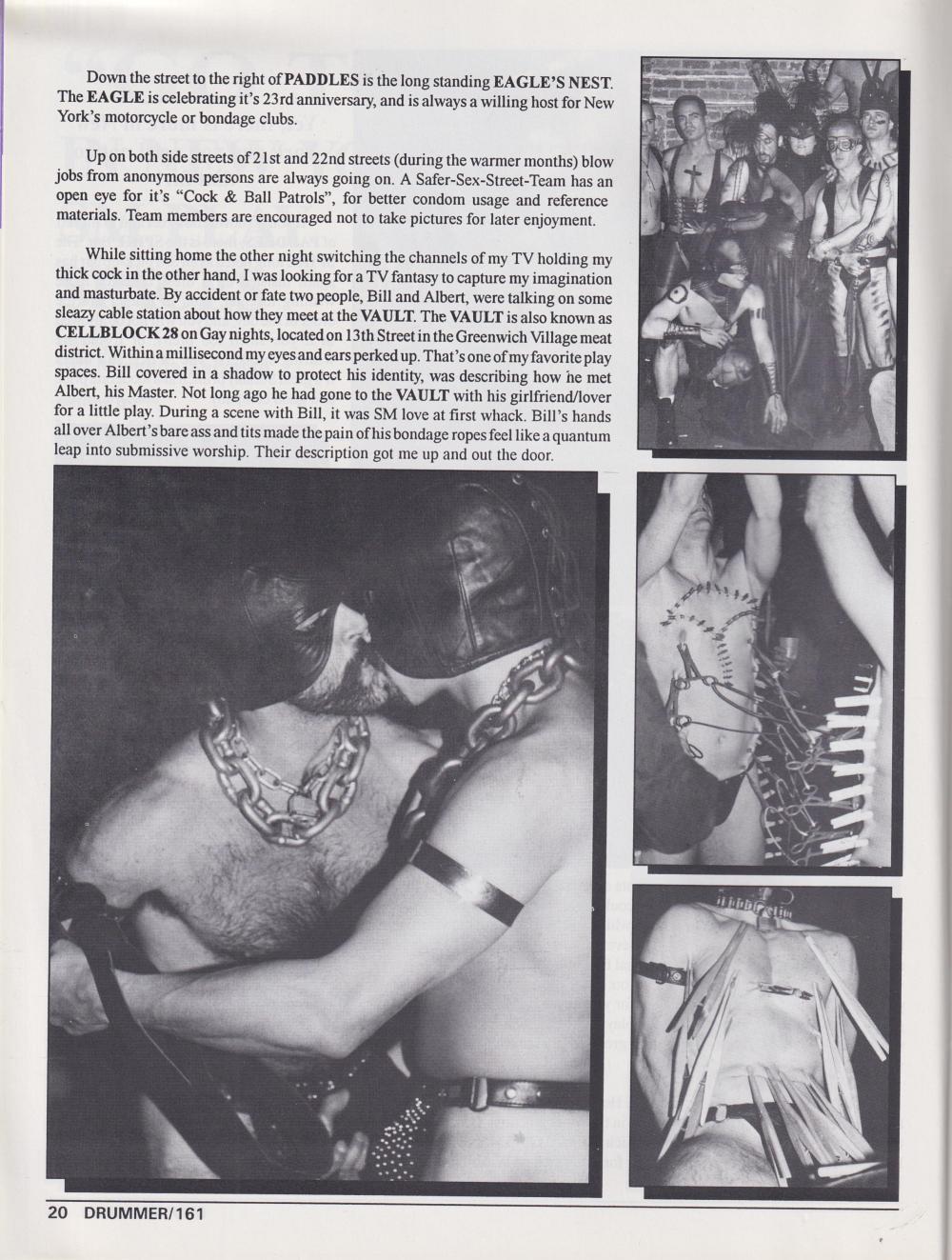 Down the street to the right of PADDLES is the long standing EAGLE'S NEST. The EAGLE is celebrating it's 23rd anniversary, and is always a willing host for New York's motorcycle or bondage clubs.

Up on both side streets of 21st and 22nd streets (during the warmer months) blow jobs from anonymous persons are always going on. A Safer-Sex-Street-Team has an open eye for it's "Cock & Ball Patrols", for better condom usage and reference materials. Team members are encouraged not to take pictures for later enjoyment.

While sitting home the other night switching the channels of my TV holding my thick cock in the other hand, I was looking for a TV fantasy to capture my imagination and masturbate. By accident or fate two people, Bill and Albert, were talking on some sleazy cable station about how they meet at the VAULT. The VAULT is also known as CELLBLOCK 28 on Gay nights, located on 13th Street in the Greenwich Village meat district. Within a millisecond my eyes and ears perked up. That's one of my favorite play spaces. Bill covered in a shadow to protect his identity, was describing how he met Albert, his Master. Not long ago he had gone to the VAULT with his girlfriend/lover for a little play. During a scene with Bill, it was SM love at first whack. Bill's hands all over Albert's bare ass and tits made the pain of his bondage ropes feel like a quantum leap into submissive worship. Their description got me up and out the door.

20 DRUMMER/161